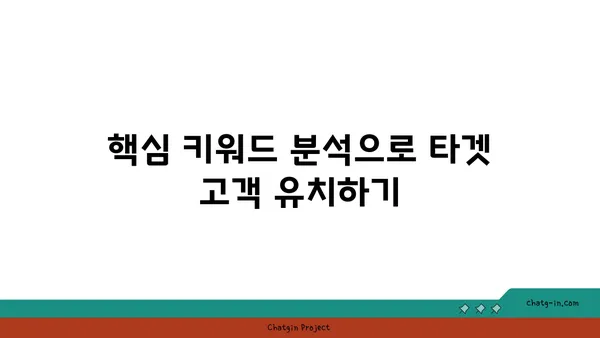 핵심 키워드 분석으로 타겟 고객 유치하기

chatg-in.com

Chatgin Project